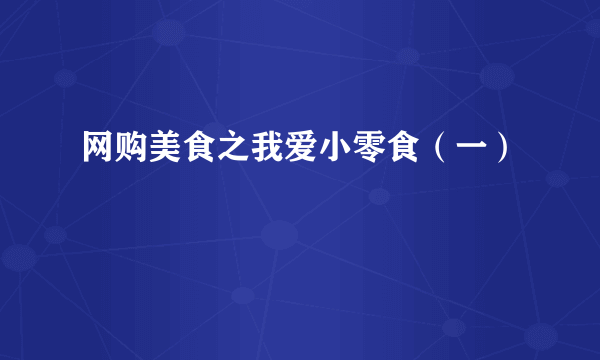 网购美食之我爱小零食（一）